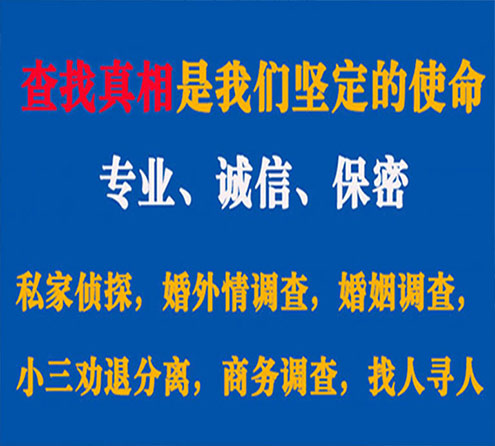 查找真相是我们坚定的使命

专业、诚信、保密

私家侦探，婚外情调查，婚姻调查，

小三劝退分离，商务调查，找人寻人